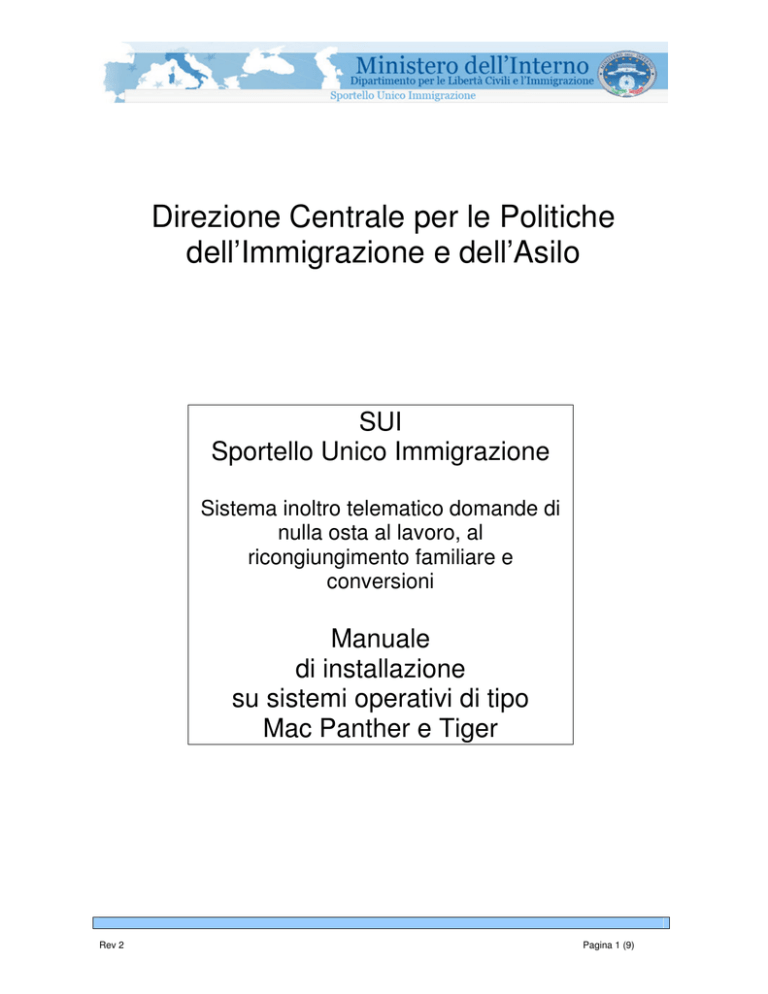 Ministero dell'Interno
Dipartimento per le Libertà Civili e l'Immigrazione
Sportello Unico Immigrazione

Direzione Centrale per le Politiche dell'Immigrazione e dell'Asilo

SUI
Sportello Unico Immigrazione

Sistema inoltro telematico domande di nulla osta al lavoro, al ricongiungimento familiare e conversioni

Manuale
di installazione
su sistemi operativi di tipo
Mac Panther e Tiger

Rev 2

Pagina 1 (9)